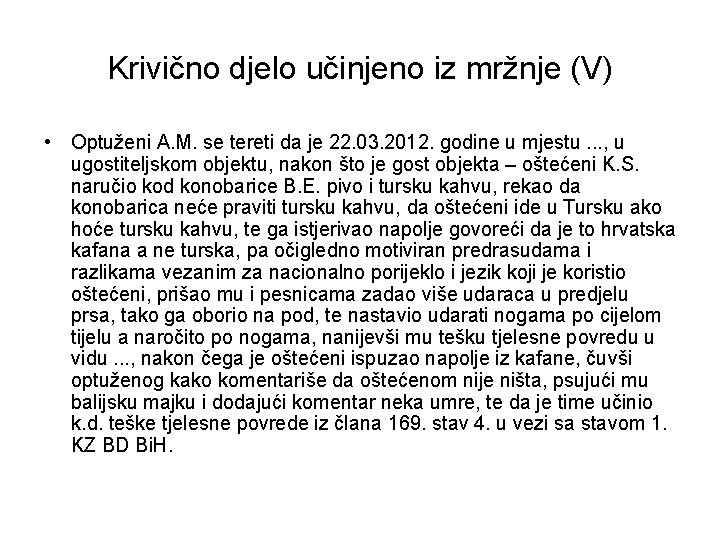 Krivično djelo učinjeno iz mržnje (V)

• Optuženi A.M. se tereti da je 22.03.2012. godine u mjestu ..., u ugostiteljskom objektu, nakon što je gost objekta – oštećeni K.S. naručio kod konobarice B.E. pivo i tursku kahvu, rekao da konobarica neće praviti tursku kahvu, da oštećeni ide u Tursku ako hoće tursku kahvu, te ga istjerivao napolje govoreći da je to hrvatska kafana a ne turska, pa očigledno motiviran predrasudama i razlikama vezanim za nacionalno porijeklo i jezik koji je koristio oštećeni, prišao mu i pesnicama zadao više udaraca u predjelu prsa, tako ga oborio na pod, te nastavio udarati nogama po cijelom tijelu a naročito po nogama, nanijevši mu tešku tjelesne povredu u vidu ..., nakon čega je oštećeni ispuzao napolje iz kafane, čuvši optuženog kako komentariše da oštećenom nije ništa, psujući mu balijsku majku i dodajući komentar neka umre, te da je time učinio k.d. teške tjelesne povrede iz člana 169. stav 4. u vezi sa stavom 1. KZ BD BiH.